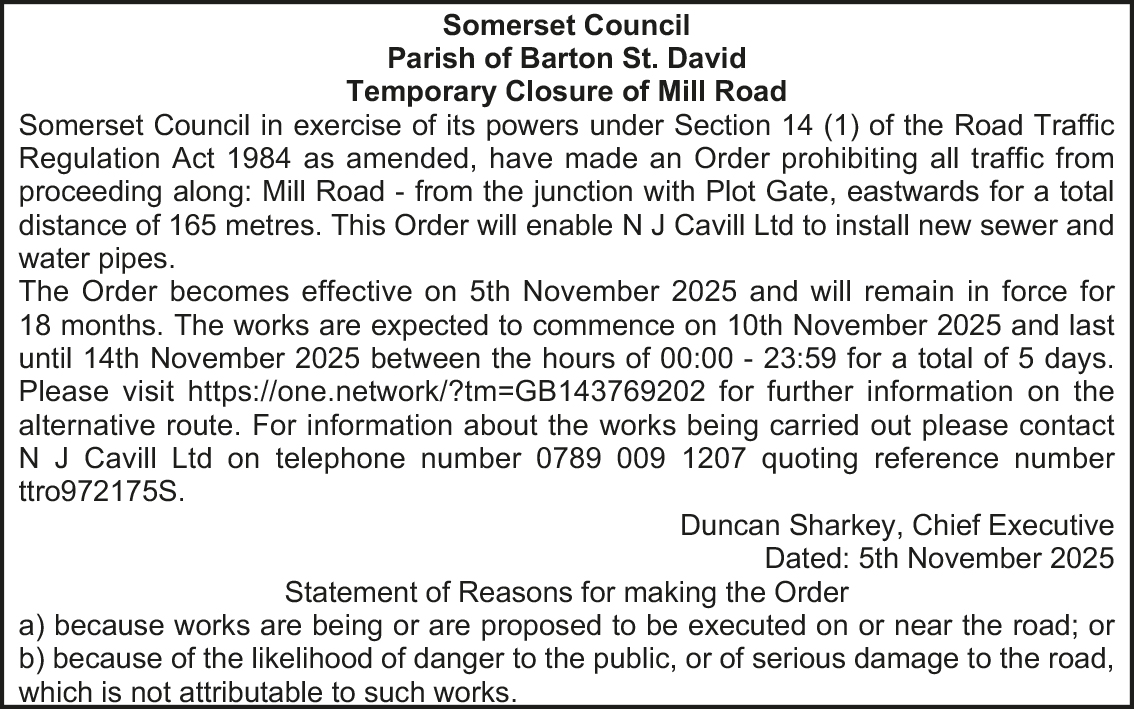 Somerset Council
Parish of Barton St. David
Temporary Closure of Mill Road

Somerset Council in exercise of its powers under Section 14 (1) of the Road Traffic Regulation Act 1984 as amended, have made an Order prohibiting all traffic from proceeding along: Mill Road - from the junction with Plot Gate, eastwards for a total distance of 165 metres. This Order will enable N J Cavill Ltd to install new sewer and water pipes.

The Order becomes effective on 5th November 2025 and will remain in force for 18 months. The works are expected to commence on 10th November 2025 and last until 14th November 2025 between the hours of 00:00 - 23:59 for a total of 5 days. Please visit https://one.network/?tm=GB143769202 for further information on the alternative route. For information about the works being carried out please contact N J Cavill Ltd on telephone number 0789 009 1207 quoting reference number ttro972175S.

Duncan Sharkey, Chief Executive
Dated: 5th November 2025

Statement of Reasons for making the Order

a) because works are being or are proposed to be executed on or near the road; or
b) because of the likelihood of danger to the public, or of serious damage to the road, which is not attributable to such works.